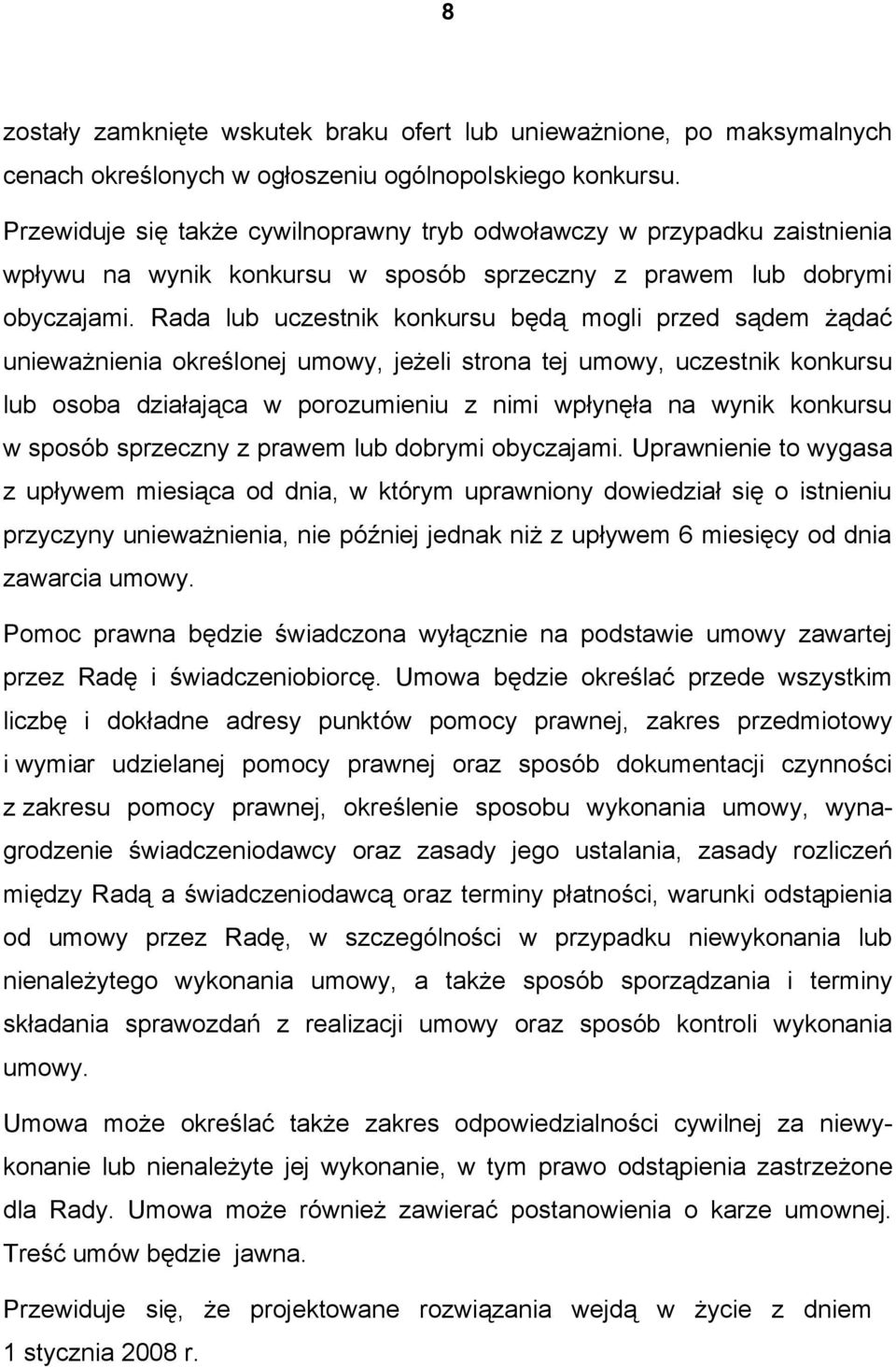 8

zostały zamknięte wskutek braku ofert lub unieważnione, po maksymalnych cenach określonych w ogłoszeniu ogólnopolskiego konkursu.

Przewiduje się także cywilnoprawny tryb odwoławczy w przypadku zaistnienia wpływu na wynik konkursu w sposób sprzeczny z prawem lub dobrymi obyczajami. Rada lub uczestnik konkursu będą mogli przed sądem żądać unieważnienia określonej umowy, jeżeli strona tej umowy, uczestnik konkursu lub osoba działająca w porozumieniu z nimi wpłynęła na wynik konkursu w sposób sprzeczny z prawem lub dobrymi obyczajami. Uprawnienie to wygasa z upływem miesiąca od dnia, w którym uprawniony dowiedział się o istnieniu przyczyny unieważnienia, nie później jednak niż z upływem 6 miesięcy od dnia zawarcia umowy.

Pomoc prawna będzie świadczona wyłącznie na podstawie umowy zawartej przez Radę i świadczeniobiorcę. Umowa będzie określać przede wszystkim liczbę i dokładne adresy punktów pomocy prawnej, zakres przedmiotowy i wymiar udzielanej pomocy prawnej oraz sposób dokumentacji czynności z zakresu pomocy prawnej, określenie sposobu wykonania umowy, wynagrodzenie świadczeniodawcy oraz zasady jego ustalania, zasady rozliczeń między Radą a świadczeniodawcą oraz terminy płatności, warunki odstąpienia od umowy przez Radę, w szczególności w przypadku niewykonania lub nienależytego wykonania umowy, a także sposób sporządzania i terminy składania sprawozdań z realizacji umowy oraz sposób kontroli wykonania umowy.

Umowa może określać także zakres odpowiedzialności cywilnej za niewykonanie lub nienależyte jej wykonanie, w tym prawo odstąpienia zastrzeżone dla Rady. Umowa może również zawierać postanowienia o karze umownej. Treść umów będzie jawna.

Przewiduje się, że projektowane rozwiązania wejdą w życie z dniem 1 stycznia 2008 r.